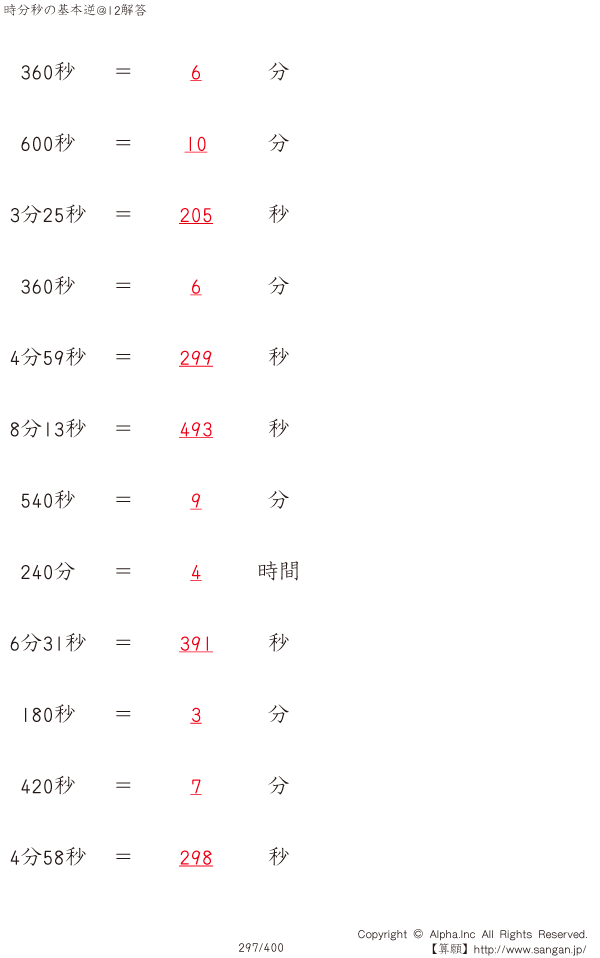 時分秒の基本逆@12解答

360秒 ＝ 6 分

600秒 ＝ 10 分

3分25秒 ＝ 205 秒

360秒 ＝ 6 分

4分59秒 ＝ 299 秒

8分13秒 ＝ 493 秒

540秒 ＝ 9 分

240分 ＝ 4 時間

6分31秒 ＝ 391 秒

180秒 ＝ 3 分

420秒 ＝ 7 分

4分58秒 ＝ 298 秒

297/400

Copyright © Alpha.Inc All Rights Reserved.
【算願】http://www.sangan.jp/